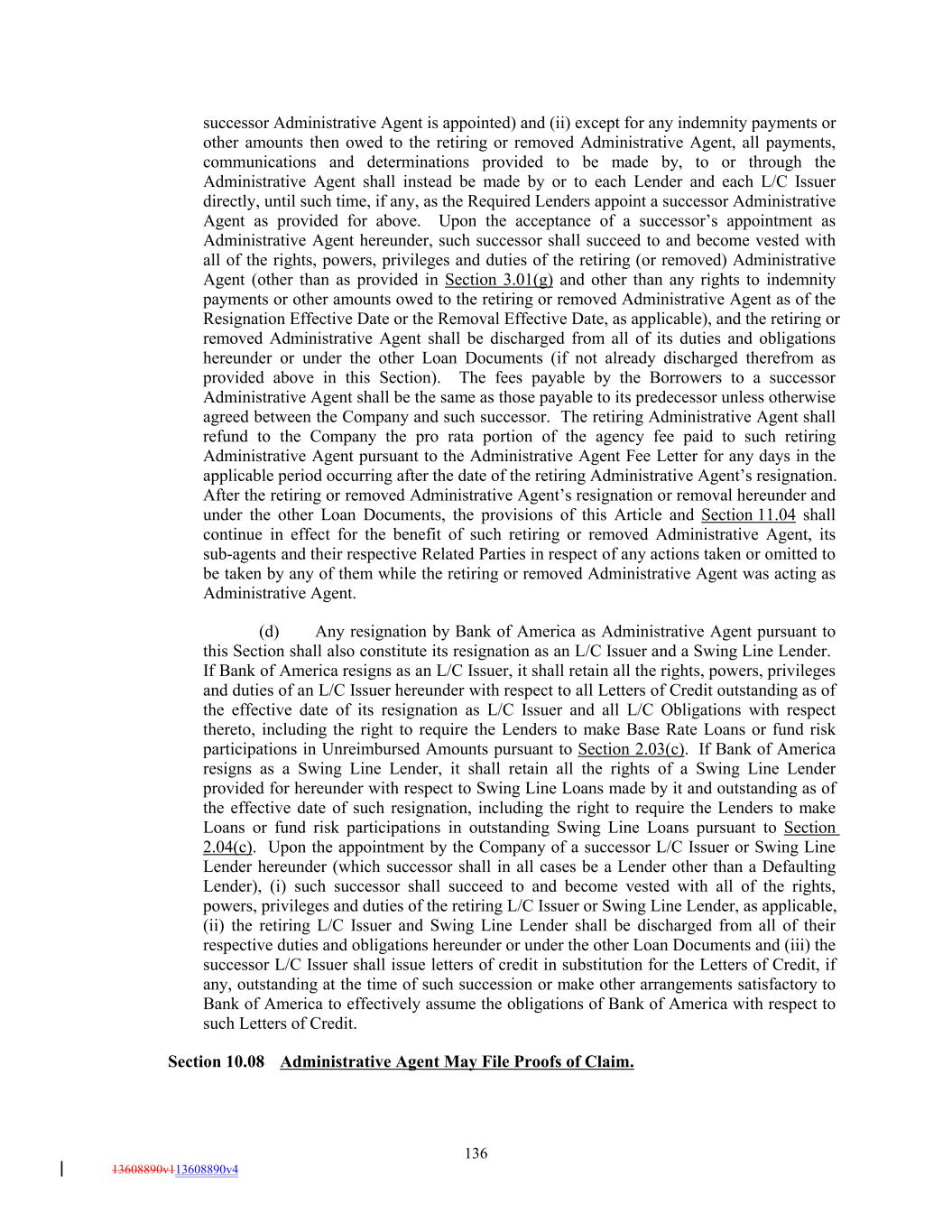 successor Administrative Agent is appointed) and (ii) except for any indemnity payments or other amounts then owed to the retiring or removed Administrative Agent, all payments, communications and determinations provided to be made by, to or through the Administrative Agent shall instead be made by or to each Lender and each L/C Issuer directly, until such time, if any, as the Required Lenders appoint a successor Administrative Agent as provided for above. Upon the acceptance of a successor's appointment as Administrative Agent hereunder, such successor shall succeed to and become vested with all of the rights, powers, privileges and duties of the retiring (or removed) Administrative Agent (other than as provided in Section 3.01(g) and other than any rights to indemnity payments or other amounts owed to the retiring or removed Administrative Agent as of the Resignation Effective Date or the Removal Effective Date, as applicable), and the retiring or removed Administrative Agent shall be discharged from all of its duties and obligations hereunder or under the other Loan Documents (if not already discharged therefrom as provided above in this Section). The fees payable by the Borrowers to a successor Administrative Agent shall be the same as those payable to its predecessor unless otherwise agreed between the Company and such successor. The retiring Administrative Agent shall refund to the Company the pro rata portion of the agency fee paid to such retiring Administrative Agent pursuant to the Administrative Agent Fee Letter for any days in the applicable period occurring after the date of the retiring Administrative Agent's resignation. After the retiring or removed Administrative Agent's resignation or removal hereunder and under the other Loan Documents, the provisions of this Article and Section 11.04 shall continue in effect for the benefit of such retiring or removed Administrative Agent, its sub-agents and their respective Related Parties in respect of any actions taken or omitted to be taken by any of them while the retiring or removed Administrative Agent was acting as Administrative Agent.

(d) Any resignation by Bank of America as Administrative Agent pursuant to this Section shall also constitute its resignation as an L/C Issuer and a Swing Line Lender. If Bank of America resigns as an L/C Issuer, it shall retain all the rights, powers, privileges and duties of an L/C Issuer hereunder with respect to all Letters of Credit outstanding as of the effective date of its resignation as L/C Issuer and all L/C Obligations with respect thereto, including the right to require the Lenders to make Base Rate Loans or fund risk participations in Unreimbursed Amounts pursuant to Section 2.03(c). If Bank of America resigns as a Swing Line Lender, it shall retain all the rights of a Swing Line Lender provided for hereunder with respect to Swing Line Loans made by it and outstanding as of the effective date of such resignation, including the right to require the Lenders to make Loans or fund risk participations in outstanding Swing Line Loans pursuant to Section 2.04(c). Upon the appointment by the Company of a successor L/C Issuer or Swing Line Lender hereunder (which successor shall in all cases be a Lender other than a Defaulting Lender), (i) such successor shall succeed to and become vested with all of the rights, powers, privileges and duties of the retiring L/C Issuer or Swing Line Lender, as applicable, (ii) the retiring L/C Issuer and Swing Line Lender shall be discharged from all of their respective duties and obligations hereunder or under the other Loan Documents and (iii) the successor L/C Issuer shall issue letters of credit in substitution for the Letters of Credit, if any, outstanding at the time of such succession or make other arrangements satisfactory to Bank of America to effectively assume the obligations of Bank of America with respect to such Letters of Credit.

Section 10.08 Administrative Agent May File Proofs of Claim.

136

13608890v113608890v4